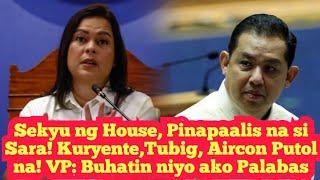 Sekyu ng House, Pinapaalis na si Sara! Kuryente,Tubig, Aircon Putol na! VP: Buhatin niyo ako Palabas